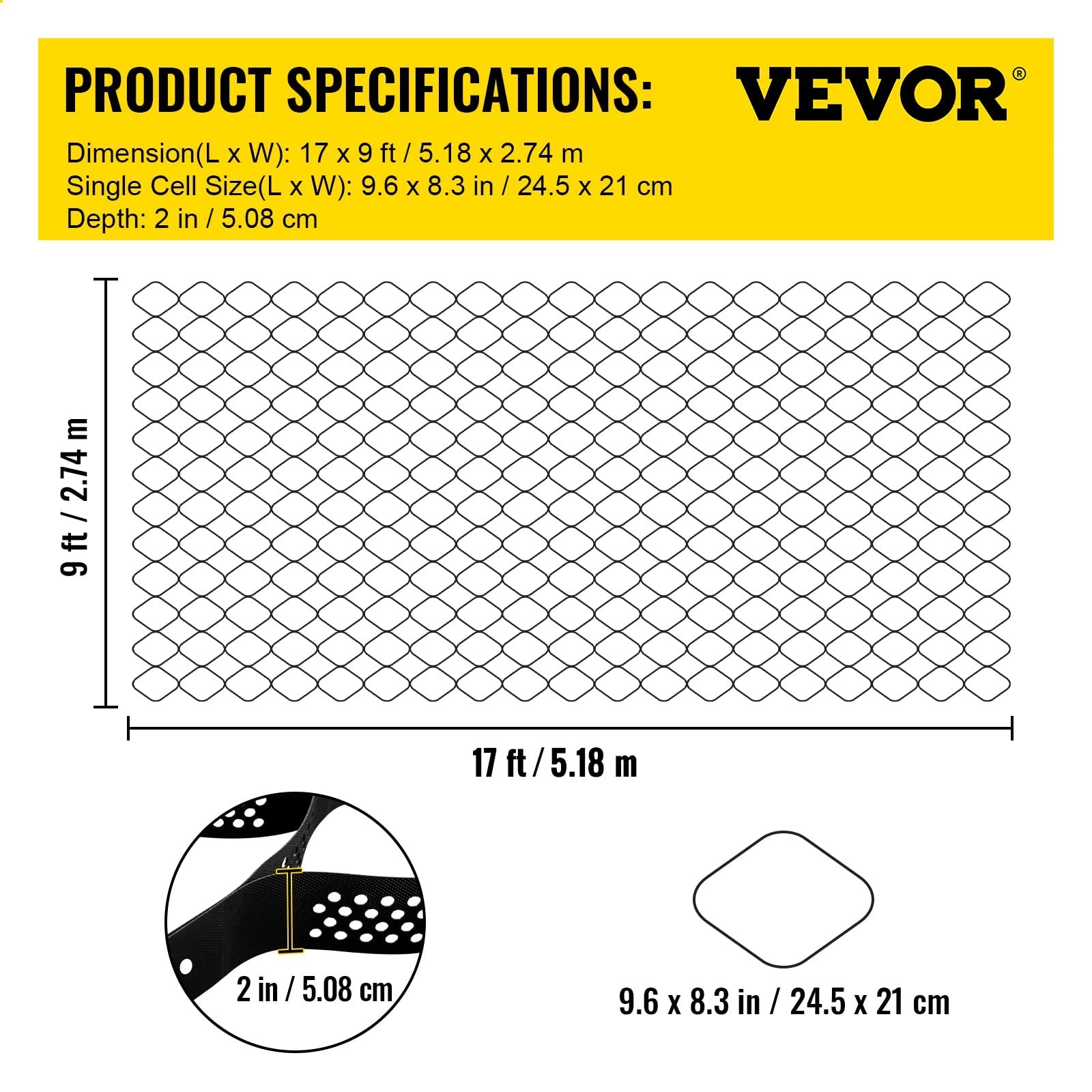 PRODUCT SPECIFICATIONS:

VEVOR®

Dimension(L x W): 17 x 9 ft / 5.18 x 2.74 m
Single Cell Size(L x W): 9.6 x 8.3 in / 24.5 x 21 cm
Depth: 2 in / 5.08 cm

9 ft / 2.74 m

17 ft / 5.18 m

2 in / 5.08 cm

9.6 x 8.3 in / 24.5 x 21 cm